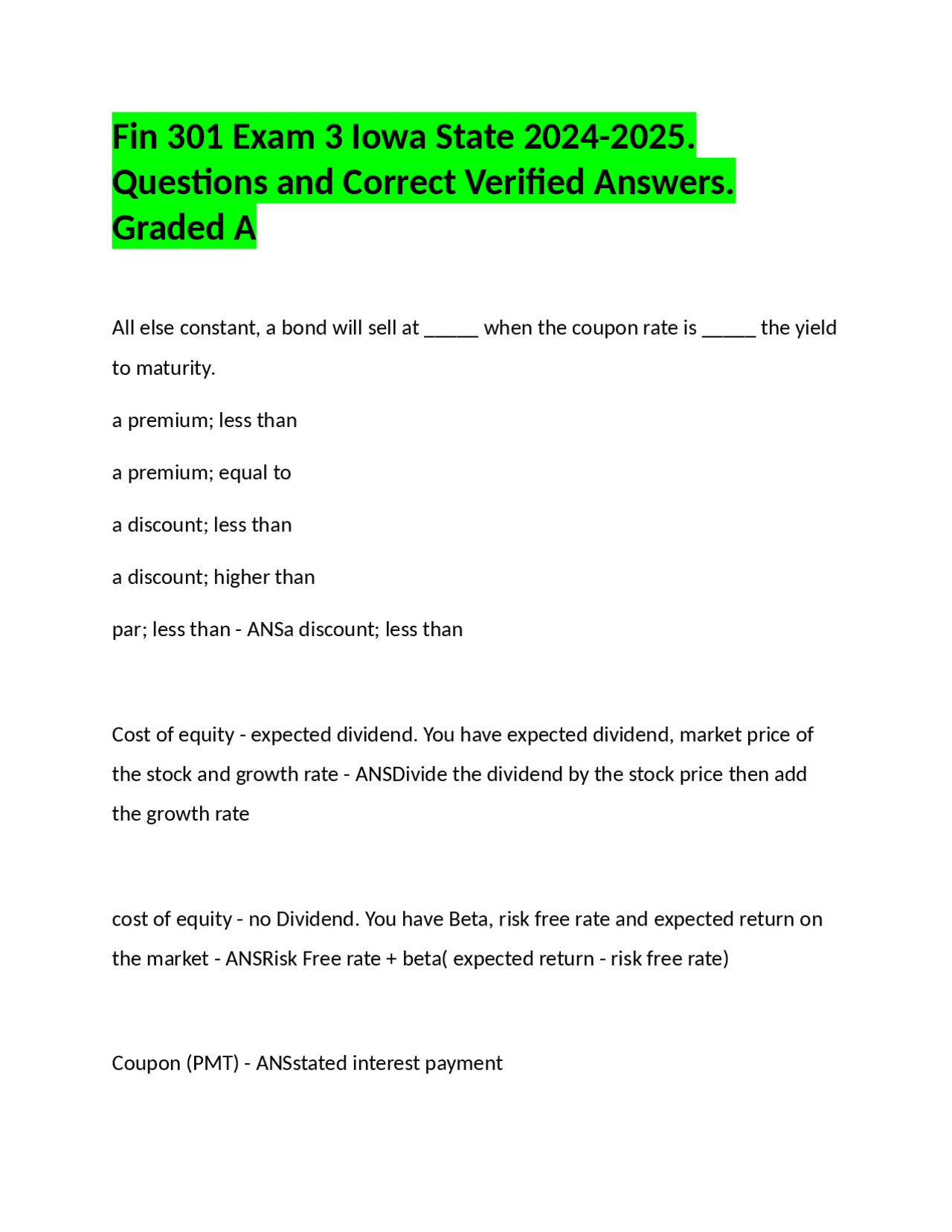 Fin 301 Exam 3 Iowa State 2024-2025. Questions and Correct Verified Answers. Graded A

All else constant, a bond will sell at _____ when the coupon rate is _____ the yield to maturity.

a premium; less than

a premium; equal to

a discount; less than

a discount; higher than

par; less than - ANSa discount; less than

Cost of equity - expected dividend. You have expected dividend, market price of the stock and growth rate - ANSDivide the dividend by the stock price then add the growth rate

cost of equity - no Dividend. You have Beta, risk free rate and expected return on the market - ANSRisk Free rate + beta( expected return - risk free rate)

Coupon (PMT) - ANSstated interest payment